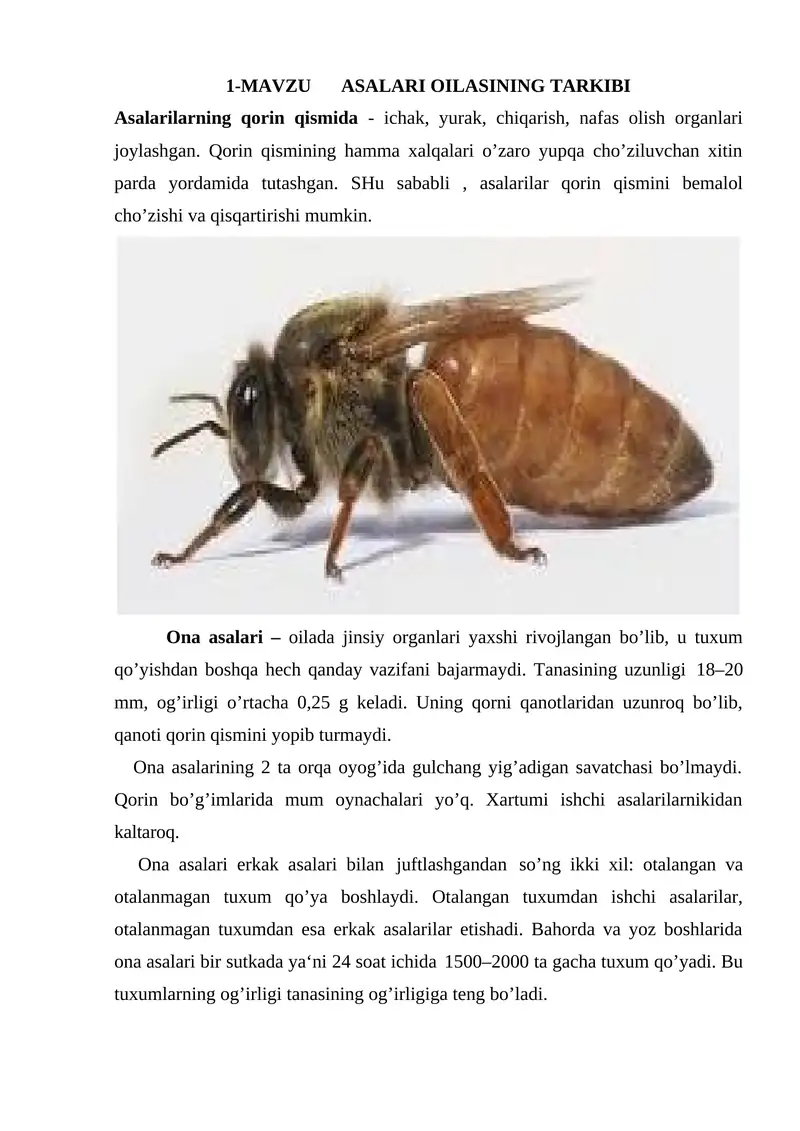 1-MAVZU ASALARI OILASINING TARKIBI

Asalarilarning qorin qismida - ichak, yurak, chiqarish, nafas olish organlari joylashgan. Qorin qismining hamma xalqalari o'zaro yupqa cho'ziluvchan xitin parda yordamida tutashgan. SHu sababli , asalarilar qorin qismini bemalol cho'zishi va qisqartirishi mumkin.

Ona asalari – oilada jinsiy organlari yaxshi rivojlangan bo'lib, u tuxum qo'yishdan boshqa hech qanday vazifani bajarmaydi. Tanasining uzunligi 18–20 mm, og'irligi o'rtacha 0,25 g keladi. Uning qorni qanotlaridan uzunroq bo'lib, qanoti qorin qismini yopib turmaydi.

Ona asalarining 2 ta orqa oyog'ida gulchang yig'adigan savatchasi bo'lmaydi. Qorin bo'g'imlarida mum oynachalari yo'q. Xartumi ishchi asalarilarnikidan kaltaroq.

Ona asalari erkak asalari bilan juftlashgandan so'ng ikki xil: otalangan va otalanmagan tuxum qo'ya boshlaydi. Otalangan tuxumdan ishchi asalarilar, otalanmagan tuxumdan esa erkak asalarilar etishadi. Bahorda va yoz boshlarida ona asalari bir sutkada ya'ni 24 soat ichida 1500–2000 ta gacha tuxum qo'yadi. Bu tuxumlarning og'irligi tanasining og'irligiga teng bo'ladi.